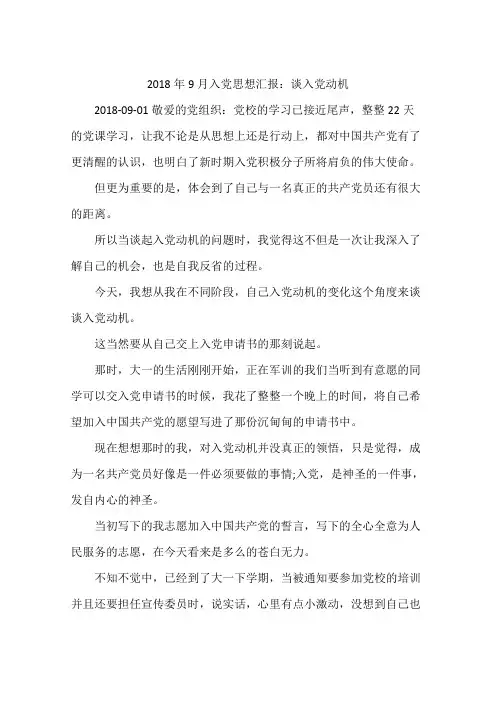 2018 年 9 月入党思想汇报：谈入党动机

2018-09-01 敬爱的党组织：党校的学习已接近尾声，整整 22 天的党课学习，让我不论是从思想上还是行动上，都对中国共产党有了更清醒的认识，也明白了新时期入党积极分子所将肩负的伟大使命。

但更为重要的是，体会到了自己与一名真正的共产党员还有很大的距离。

所以当谈起入党动机的问题时，我觉得这不但是一次让我深入了解自己的机会，也是自我反省的过程。

今天，我想从我在不同阶段，自己入党动机的变化这个角度来谈谈入党动机。

这当然要从自己交上入党申请书的那刻说起。

那时，大一的生活刚刚开始，正在军训的我们当听到有意愿的同学可以交入党申请书的时候，我花了整整一个晚上的时间，将自己希望加入中国共产党的愿望写进了那份沉甸甸的申请书中。

现在想想那时的我，对入党动机并没真正的领悟，只是觉得，成为一名共产党员好像是一件必须要做的事情;入党，是神圣的一件事，发自内心的神圣。

当初写下的我志愿加入中国共产党的誓言，写下的全心全意为人民服务的志愿，在今天看来是多么的苍白无力。

不知不觉中，已经到了大一下学期，当被通知要参加党校的培训并且还要担任宣传委员时，说实话，心里有点小激动，没想到自己也